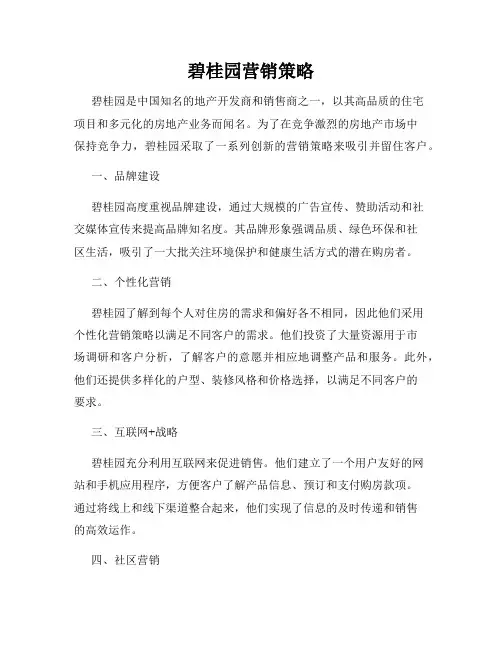 碧桂园营销策略

碧桂园是中国知名的地产开发商和销售商之一，以其高品质的住宅项目和多元化的房地产业务而闻名。为了在竞争激烈的房地产市场中保持竞争力，碧桂园采取了一系列创新的营销策略来吸引并留住客户。

一、品牌建设

碧桂园高度重视品牌建设，通过大规模的广告宣传、赞助活动和社交媒体宣传来提高品牌知名度。其品牌形象强调品质、绿色环保和社区生活，吸引了一大批关注环境保护和健康生活方式的潜在购房者。

二、个性化营销

碧桂园了解到每个人对住房的需求和偏好各不相同，因此他们采用个性化营销策略以满足不同客户的需求。他们投资了大量资源用于市场调研和客户分析，了解客户的意愿并相应地调整产品和服务。此外，他们还提供多样化的户型、装修风格和价格选择，以满足不同客户的要求。

三、互联网+战略

碧桂园充分利用互联网来促进销售。他们建立了一个用户友好的网站和手机应用程序，方便客户了解产品信息、预订和支付购房款项。通过将线上和线下渠道整合起来，他们实现了信息的及时传递和销售的高效运作。

四、社区营销